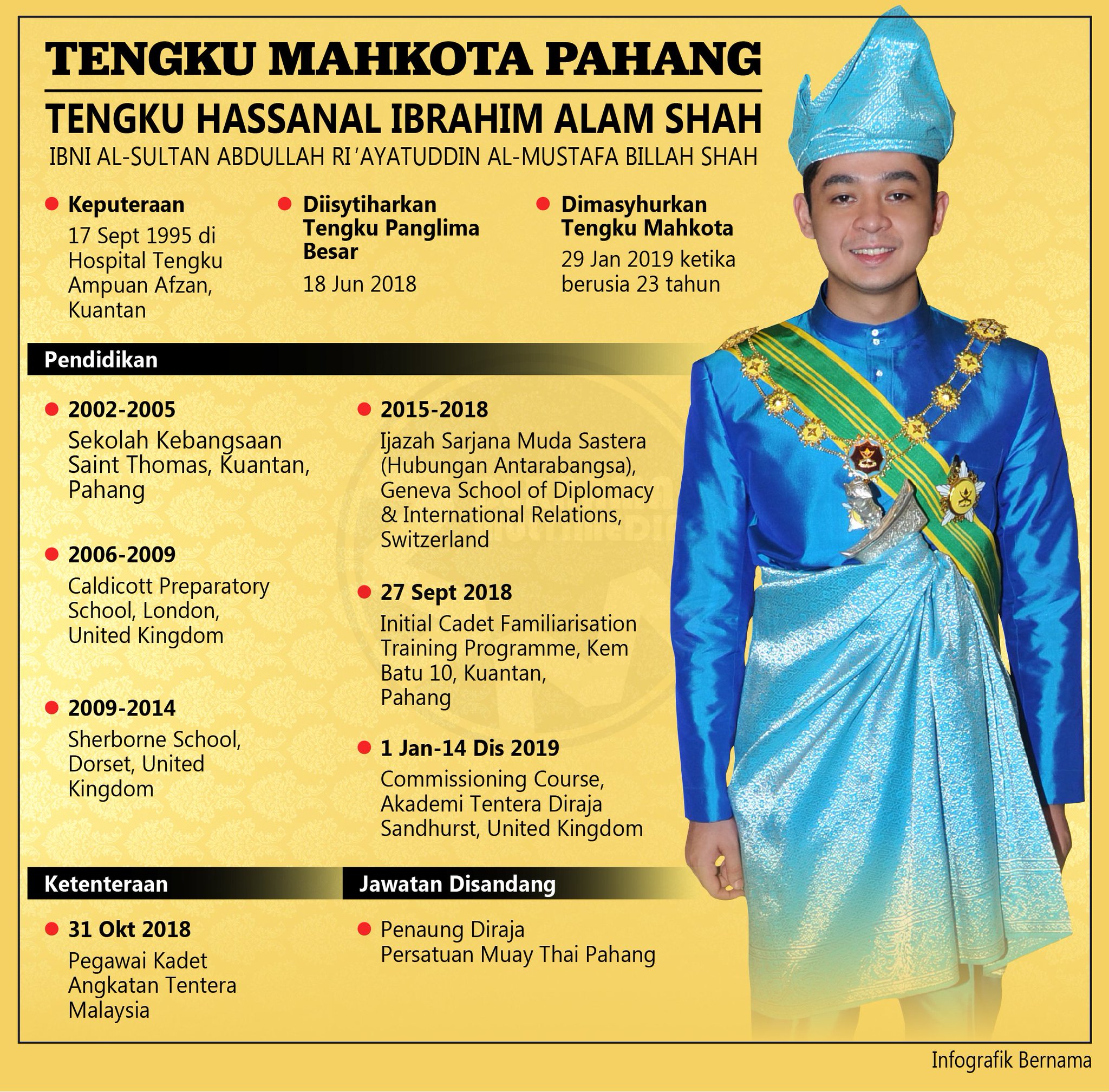 TENGKU MAHKOTA PAHANG

TENGKU HASSANAL IBRAHIM ALAM SHAH

IBNI AL-SULTAN ABDULLAH RI'AYATUDDIN AL-MUSTAFA BILLAH SHAH

• Keputeraan
17 Sept 1995 di Hospital Tengku Ampuan Afzan, Kuantan

• Diisytiharkan Tengku Panglima Besar
18 Jun 2018

• Dimasyhurkan Tengku Mahkota
29 Jan 2019 ketika berusia 23 tahun

Pendidikan

• 2002-2005
Sekolah Kebangsaan Saint Thomas, Kuantan, Pahang

• 2006-2009
Caldicott Preparatory School, London, United Kingdom

• 2009-2014
Sherborne School, Dorset, United Kingdom

• 2015-2018
Ijazah Sarjana Muda Sastera (Hubungan Antarabangsa), Geneva School of Diplomacy & International Relations, Switzerland

• 27 Sept 2018
Initial Cadet Familiarisation Training Programme, Kem Batu 10, Kuantan, Pahang

• 1 Jan-14 Dis 2019
Commissioning Course, Akademi Tentera Diraja Sandhurst, United Kingdom

Ketenteraan

• 31 Okt 2018
Pegawai Kadet Angkatan Tentera Malaysia

Jawatan Disandang

• Penaung Diraja
Persatuan Muay Thai Pahang

Infografik Bernama